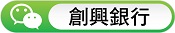 創興銀行